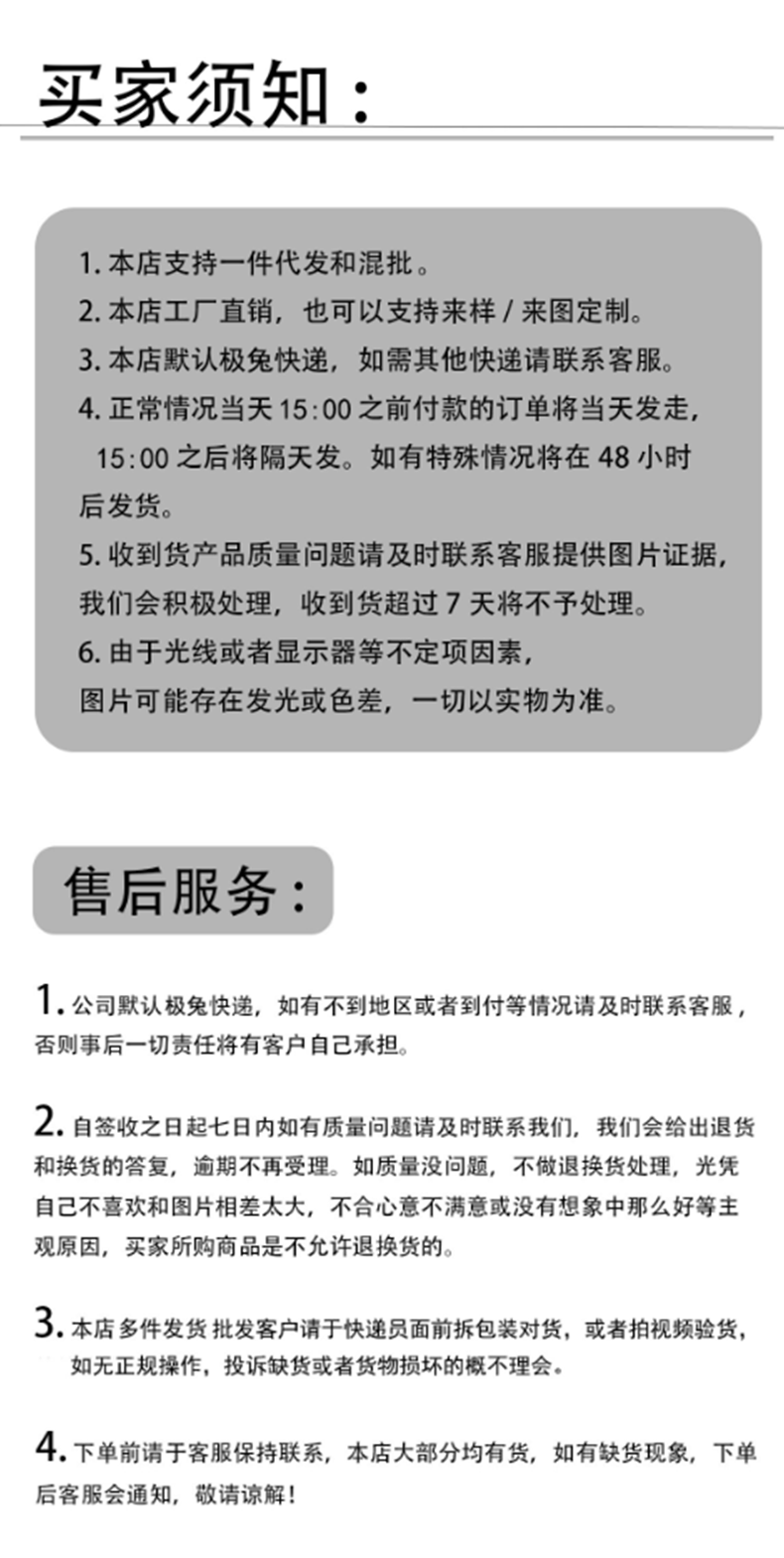 买家须知：

1.本店支持一件代发和混批。
2.本店工厂直销，也可以支持来样/来图定制。
3.本店默认极兔快递，如需其他快递请联系客服。
4.正常情况当天15:00之前付款的订单将当天发走，15:00之后将隔天发。如有特殊情况将在48小时后发货。
5.收到货产品质量问题请及时联系客服提供图片证据，我们会积极处理，收到货超过7天将不予处理。
6.由于光线或者显示器等不定项因素，图片可能存在发光或色差，一切以实物为准。

售后服务：

1.公司默认极兔快递，如有不到地区或者到付等情况请及时联系客服，否则事后一切责任将有客户自己承担。

2.自签收之日起七日内如有质量问题请及时联系我们，我们会给出退货和换货的答复，逾期不再受理。如质量没问题，不做退换货处理，光凭自己不喜欢和图片相差太大，不合心意不满意或没有想象中那么好等主观原因，买家所购商品是不允许退换货的。

3.本店多件发货 批发客户请于快递员面前拆包装对货，或者拍视频验货，如无正规操作，投诉缺货或者货物损坏的概不理会。

4.下单前请于客服保持联系，本店大部分均有货，如有缺货现象，下单后客服会通知，敬请谅解！